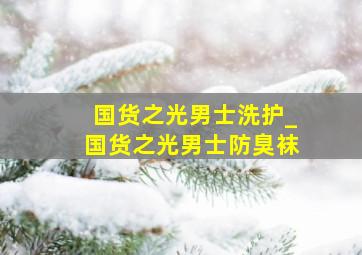 国货之光男士洗护_
国货之光男士防臭袜